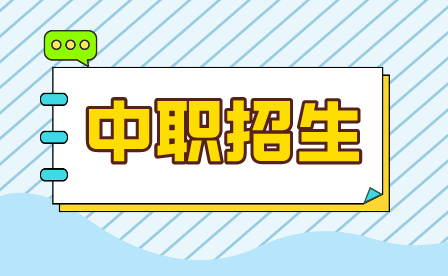 中职招生